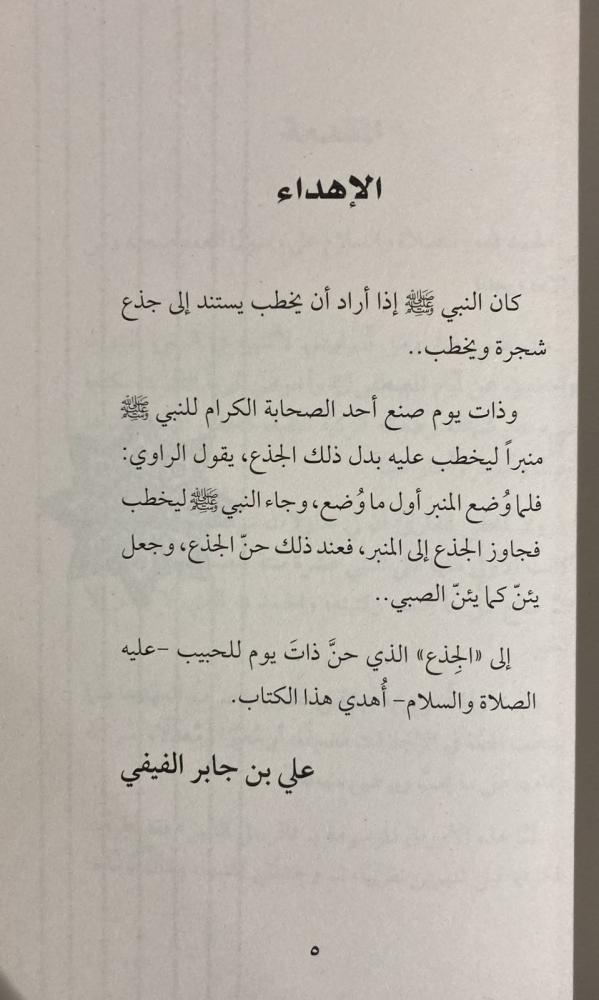 الإهداء

كان النبي ﷺ إذا أراد أن يخطب يستند إلى جذع شجرة ويخطب..

وذات يوم صنع أحد الصحابة الكرام للنبي ﷺ منبراً ليخطب عليه بدل ذلك الجذع، يقول الراوي: فلما وُضع المنبر أول ما وُضع، وجاء النبي ﷺ ليخطب فجاوز الجذع إلى المنبر، فعند ذلك حنّ الجذع، وجعل يئنّ كما يئنّ الصبي..

إلى «الجِذع» الذي حنَّ ذاتَ يوم للحبيب -عليه الصلاة والسلام- أُهدي هذا الكتاب.

علي بن جابر الفيفي

٥